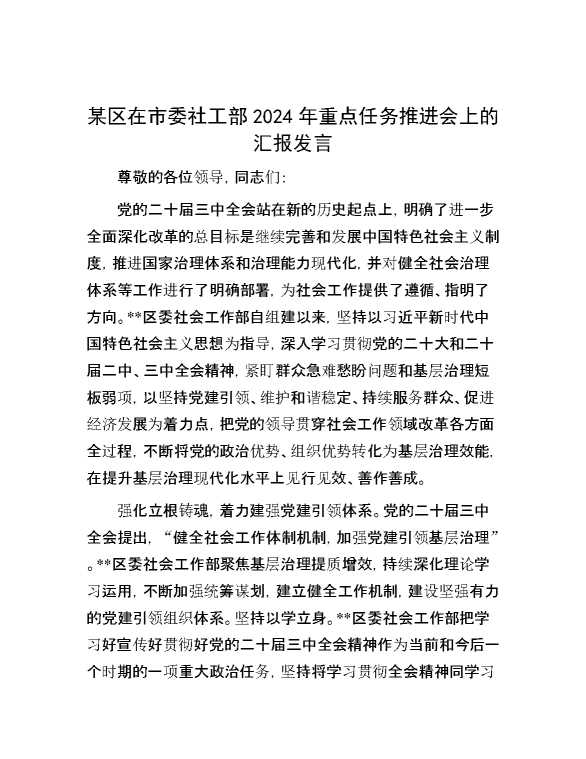 某区在市委社工部 2024 年重点任务推进会上的汇报发言

尊敬的各位领导，同志们：

党的二十届三中全会站在新的历史起点上，明确了进一步全面深化改革的总目标是继续完善和发展中国特色社会主义制度，推进国家治理体系和治理能力现代化，并对健全社会治理体系等工作进行了明确部署，为社会工作提供了遵循、指明了方向。**区委社会工作部自组建以来，坚持以习近平新时代中国特色社会主义思想为指导，深入学习贯彻党的二十大和二十届二中、三中全会精神，紧盯群众急难愁盼问题和基层治理短板弱项，以坚持党建引领、维护和谐稳定、持续服务群众、促进经济发展为着力点，把党的领导贯穿社会工作领域改革各方面全过程，不断将党的政治优势、组织优势转化为基层治理效能，在提升基层治理现代化水平上见行见效、善作善成。

强化立根铸魂，着力建强党建引领体系。党的二十届三中全会提出，“健全社会工作体制机制，加强党建引领基层治理”。**区委社会工作部聚焦基层治理提质增效，持续深化理论学习运用，不断加强统筹谋划，建立健全工作机制，建设坚强有力的党建引领组织体系。坚持以学立身。**区委社会工作部把学习好宣传好贯彻好党的二十届三中全会精神作为当前和今后一个时期的一项重大政治任务，坚持将学习贯彻全会精神同学习